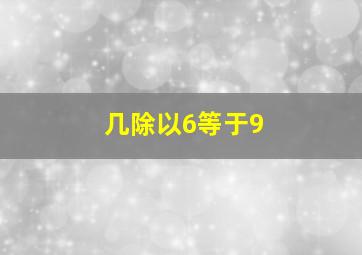 几除以6等于9